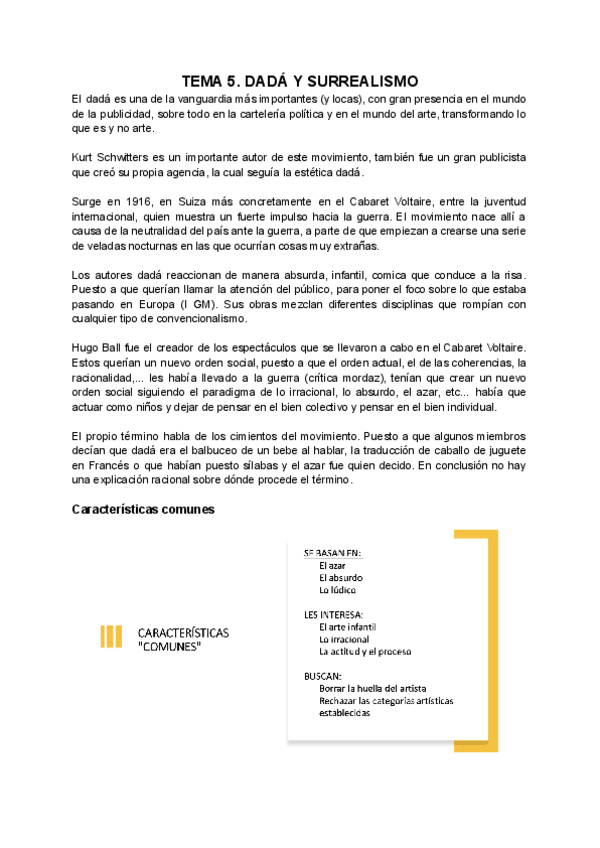 TEMA 5. DADÁ Y SURREALISMO

El dadá es una de la vanguardia más importantes (y locas), con gran presencia en el mundo de la publicidad, sobre todo en la cartelería política y en el mundo del arte, transformando lo que es y no arte.

Kurt Schwitters es un importante autor de este movimiento, también fue un gran publicista que creó su propia agencia, la cual seguía la estética dadá.

Surge en 1916, en Suiza más concretamente en el Cabaret Voltaire, entre la juventud internacional, quien muestra un fuerte impulso hacia la guerra. El movimiento nace allí a causa de la neutralidad del país ante la guerra, a parte de que empiezan a crearse una serie de veladas nocturnas en las que ocurrían cosas muy extrañas.

Los autores dadá reaccionan de manera absurda, infantil, comica que conduce a la risa. Puesto a que querían llamar la atención del público, para poner el foco sobre lo que estaba pasando en Europa (I GM). Sus obras mezclan diferentes disciplinas que rompían con cualquier tipo de convencionalismo.

Hugo Ball fue el creador de los espectáculos que se llevaron a cabo en el Cabaret Voltaire. Estos querían un nuevo orden social, puesto a que el orden actual, el de las coherencias, la racionalidad,... les había llevado a la guerra (crítica mordaz), tenían que crear un nuevo orden social siguiendo el paradigma de lo irracional, lo absurdo, el azar, etc... había que actuar como niños y dejar de pensar en el bien colectivo y pensar en el bien individual.

El propio término habla de los cimientos del movimiento. Puesto a que algunos miembros decían que dadá era el balbuceo de un bebe al hablar, la traducción de caballo de juguete en Francés o que habían puesto sílabas y el azar fue quien decido. En conclusión no hay una explicación racional sobre dónde procede el término.

Características comunes

CARACTERÍSTICAS "COMUNES"

SE BASAN EN:
El azar
El absurdo
Lo lúdico

LES INTERESA:
El arte infantil
Lo irracional
La actitud y el proceso

BUSCAN:
Borrar la huella del artista
Rechazar las categorías artísticas establecidas